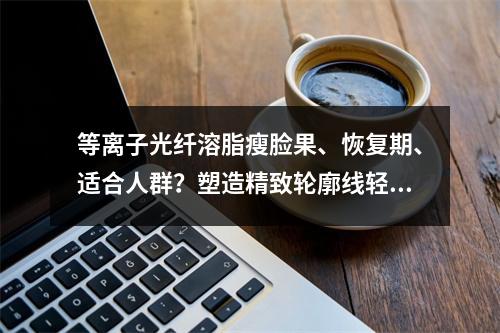 等离子光纤溶脂瘦脸果、恢复期、适合人群？塑造精致轮廓线轻…